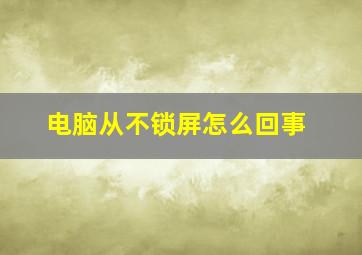 电脑从不锁屏怎么回事